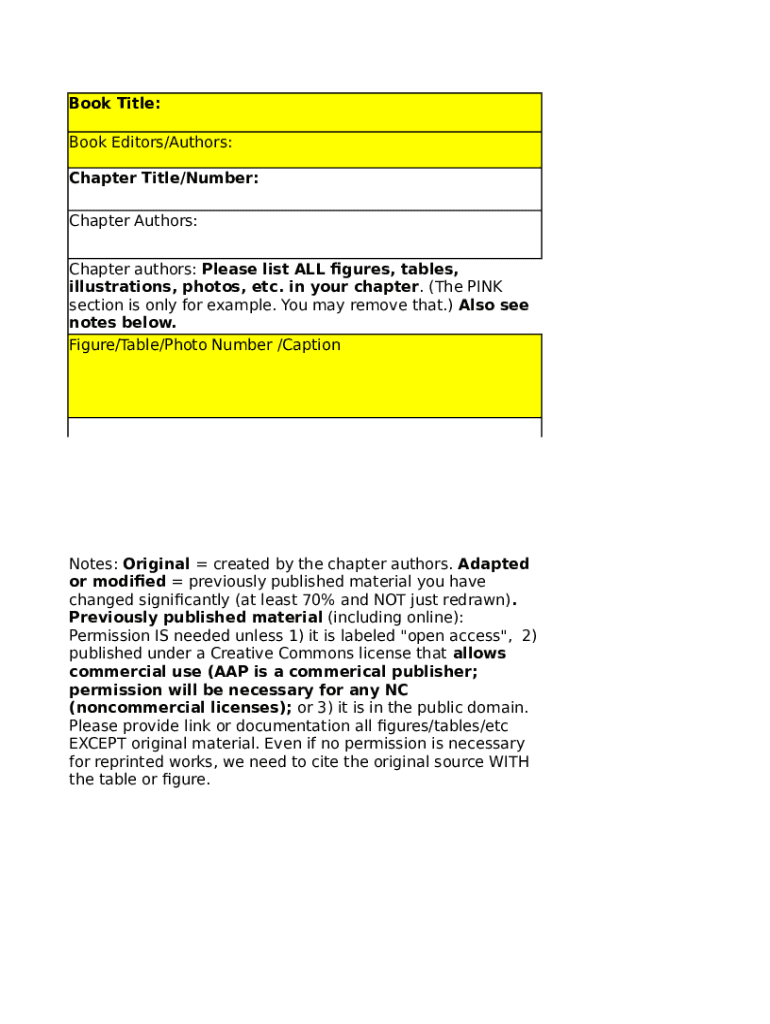 Book Title:

Book Editors/Authors:

Chapter Title/Number:

Chapter Authors:

Chapter authors: Please list ALL figures, tables, illustrations, photos, etc. in your chapter. (The PINK section is only for example. You may remove that.) Also see notes below.

Figure/Table/Photo Number /Caption

Notes: Original = created by the chapter authors. Adapted or modified = previously published material you have changed significantly (at least 70% and NOT just redrawn). Previously published material (including online): Permission IS needed unless 1) it is labeled "open access", 2) published under a Creative Commons license that allows commercial use (AAP is a commerical publisher; permission will be necessary for any NC (noncommercial licenses); or 3) it is in the public domain. Please provide link or documentation all figures/tables/etc EXCEPT original material. Even if no permission is necessary for reprinted works, we need to cite the original source WITH the table or figure.